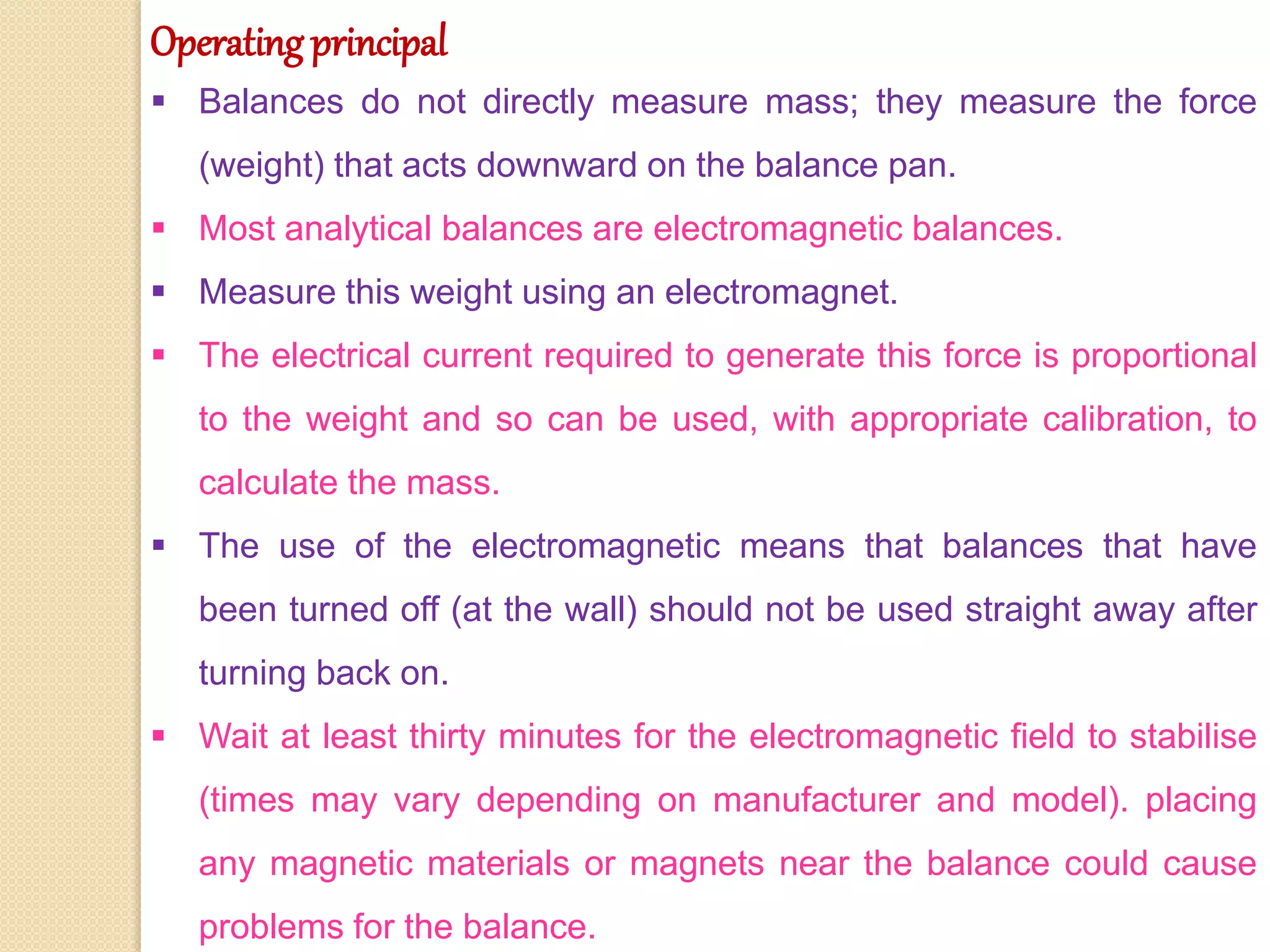 Operating principal

▪ Balances do not directly measure mass; they measure the force (weight) that acts downward on the balance pan.

▪ Most analytical balances are electromagnetic balances.

▪ Measure this weight using an electromagnet.

▪ The electrical current required to generate this force is proportional to the weight and so can be used, with appropriate calibration, to calculate the mass.

▪ The use of the electromagnetic means that balances that have been turned off (at the wall) should not be used straight away after turning back on.

▪ Wait at least thirty minutes for the electromagnetic field to stabilise (times may vary depending on manufacturer and model). placing any magnetic materials or magnets near the balance could cause problems for the balance.